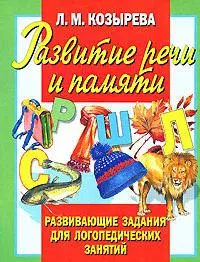 Л. М. КОЗЫРЕВА

Развитие речи и памяти

Р Ш Л С

РАЗВИВАЮЩИЕ ЗАДАНИЯ ДЛЯ ЛОГОПЕДИЧЕСКИХ ЗАНЯТИЙ